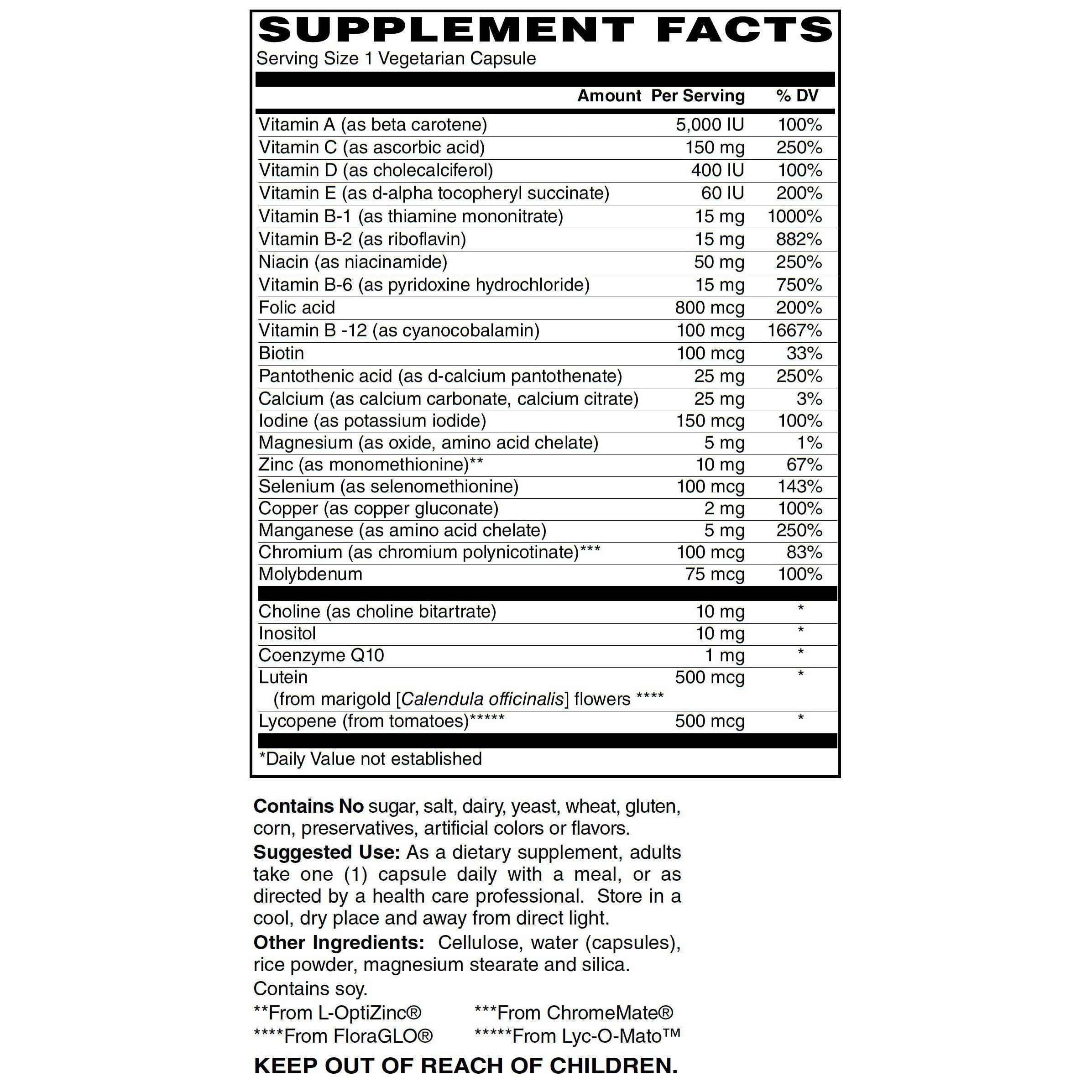 SUPPLEMENT FACTS
Serving Size 1 Vegetarian Capsule

| | Amount Per Serving | % DV |
|---|---|---|
| Vitamin A (as beta carotene) | 5,000 IU | 100% |
| Vitamin C (as ascorbic acid) | 150 mg | 250% |
| Vitamin D (as cholecalciferol) | 400 IU | 100% |
| Vitamin E (as d-alpha tocopheryl succinate) | 60 IU | 200% |
| Vitamin B-1 (as thiamine mononitrate) | 15 mg | 1000% |
| Vitamin B-2 (as riboflavin) | 15 mg | 882% |
| Niacin (as niacinamide) | 50 mg | 250% |
| Vitamin B-6 (as pyridoxine hydrochloride) | 15 mg | 750% |
| Folic acid | 800 mcg | 200% |
| Vitamin B -12 (as cyanocobalamin) | 100 mcg | 1667% |
| Biotin | 100 mcg | 33% |
| Pantothenic acid (as d-calcium pantothenate) | 25 mg | 250% |
| Calcium (as calcium carbonate, calcium citrate) | 25 mg | 3% |
| Iodine (as potassium iodide) | 150 mcg | 100% |
| Magnesium (as oxide, amino acid chelate) | 5 mg | 1% |
| Zinc (as monomethionine)** | 10 mg | 67% |
| Selenium (as selenomethionine) | 100 mcg | 143% |
| Copper (as copper gluconate) | 2 mg | 100% |
| Manganese (as amino acid chelate) | 5 mg | 250% |
| Chromium (as chromium polynicotinate)*** | 100 mcg | 83% |
| Molybdenum | 75 mcg | 100% |
| Choline (as choline bitartrate) | 10 mg | * |
| Inositol | 10 mg | * |
| Coenzyme Q10 | 1 mg | * |
| Lutein (from marigold [Calendula officinalis] flowers **** | 500 mcg | * |
| Lycopene (from tomatoes)***** | 500 mcg | * |

*Daily Value not established

Contains No sugar, salt, dairy, yeast, wheat, gluten, corn, preservatives, artificial colors or flavors.

Suggested Use: As a dietary supplement, adults take one (1) capsule daily with a meal, or as directed by a health care professional. Store in a cool, dry place and away from direct light.

Other Ingredients: Cellulose, water (capsules), rice powder, magnesium stearate and silica.

Contains soy.

**From L-OptiZinc® ***From ChromeMate®
****From FloraGLO® *****From Lyc-O-Mato™

KEEP OUT OF REACH OF CHILDREN.